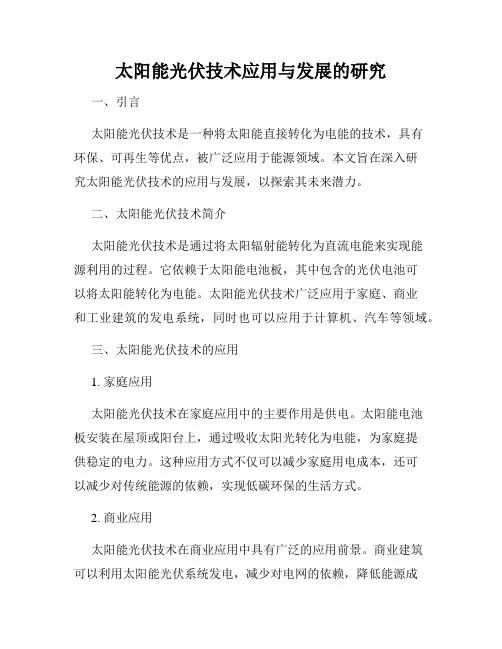 太阳能光伏技术应用与发展的研究

一、引言

太阳能光伏技术是一种将太阳能直接转化为电能的技术，具有环保、可再生等优点，被广泛应用于能源领域。本文旨在深入研究太阳能光伏技术的应用与发展，以探索其未来潜力。

二、太阳能光伏技术简介

太阳能光伏技术是通过将太阳辐射能转化为直流电能来实现能源利用的过程。它依赖于太阳能电池板，其中包含的光伏电池可以将太阳能转化为电能。太阳能光伏技术广泛应用于家庭、商业和工业建筑的发电系统，同时也可以应用于计算机、汽车等领域。

三、太阳能光伏技术的应用

1. 家庭应用

太阳能光伏技术在家庭应用中的主要作用是供电。太阳能电池板安装在屋顶或阳台上，通过吸收太阳光转化为电能，为家庭提供稳定的电力。这种应用方式不仅可以减少家庭用电成本，还可以减少对传统能源的依赖，实现低碳环保的生活方式。

2. 商业应用

太阳能光伏技术在商业应用中具有广泛的应用前景。商业建筑可以利用太阳能光伏系统发电，减少对电网的依赖，降低能源成